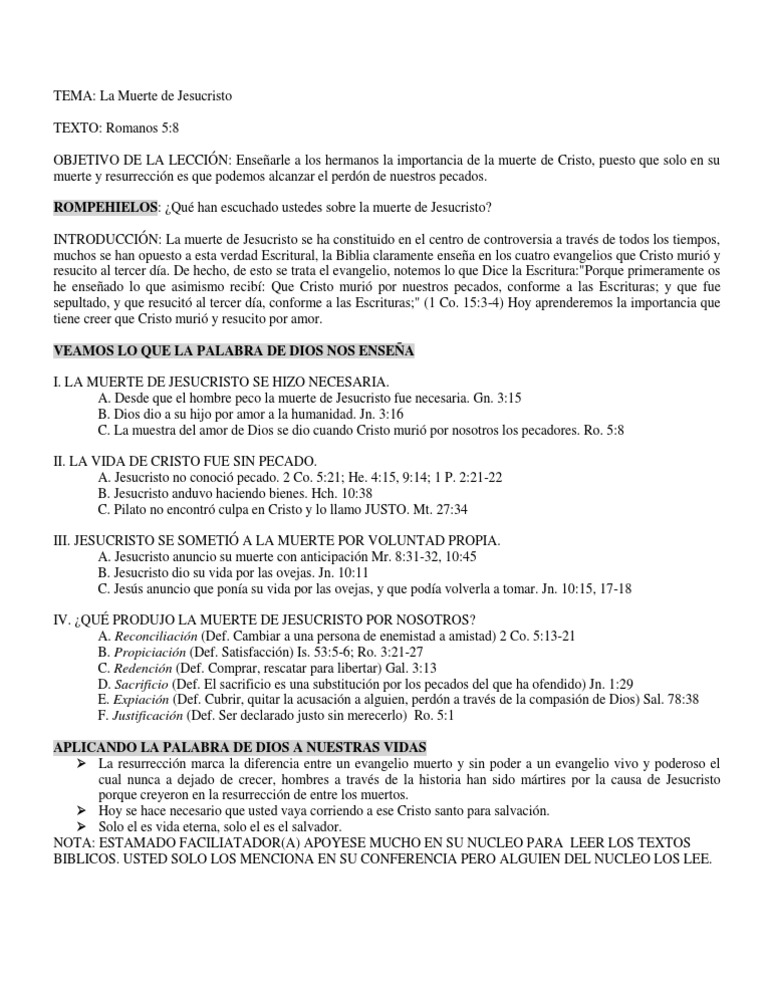 TEMA: La Muerte de Jesucristo

TEXTO: Romanos 5:8

OBJETIVO DE LA LECCIÓN: Enseñarle a los hermanos la importancia de la muerte de Cristo, puesto que solo en su muerte y resurrección es que podemos alcanzar el perdón de nuestros pecados.

ROMPEHIELOS: ¿Qué han escuchado ustedes sobre la muerte de Jesucristo?

INTRODUCCIÓN: La muerte de Jesucristo se ha constituido en el centro de controversia a través de todos los tiempos, muchos se han opuesto a esta verdad Escritural, la Biblia claramente enseña en los cuatro evangelios que Cristo murió y resucito al tercer día. De hecho, de esto se trata el evangelio, notemos lo que Dice la Escritura:"Porque primeramente os he enseñado lo que asimismo recibí: Que Cristo murió por nuestros pecados, conforme a las Escrituras; y que fue sepultado, y que resucitó al tercer día, conforme a las Escrituras;" (1 Co. 15:3-4) Hoy aprenderemos la importancia que tiene creer que Cristo murió y resucito por amor.

VEAMOS LO QUE LA PALABRA DE DIOS NOS ENSEÑA

I. LA MUERTE DE JESUCRISTO SE HIZO NECESARIA.
A. Desde que el hombre peco la muerte de Jesucristo fue necesaria. Gn. 3:15
B. Dios dio a su hijo por amor a la humanidad. Jn. 3:16
C. La muestra del amor de Dios se dio cuando Cristo murió por nosotros los pecadores. Ro. 5:8

II. LA VIDA DE CRISTO FUE SIN PECADO.
A. Jesucristo no conoció pecado. 2 Co. 5:21; He. 4:15, 9:14; 1 P. 2:21-22
B. Jesucristo anduvo haciendo bienes. Hch. 10:38
C. Pilato no encontró culpa en Cristo y lo llamo JUSTO. Mt. 27:34

III. JESUCRISTO SE SOMETIÓ A LA MUERTE POR VOLUNTAD PROPIA.
A. Jesucristo anuncio su muerte con anticipación Mr. 8:31-32, 10:45
B. Jesucristo dio su vida por las ovejas. Jn. 10:11
C. Jesús anuncio que ponía su vida por las ovejas, y que podía volverla a tomar. Jn. 10:15, 17-18

IV. ¿QUÉ PRODUJO LA MUERTE DE JESUCRISTO POR NOSOTROS?
A. Reconciliación (Def. Cambiar a una persona de enemistad a amistad) 2 Co. 5:13-21
B. Propiciación (Def. Satisfacción) Is. 53:5-6; Ro. 3:21-27
C. Redención (Def. Comprar, rescatar para libertar) Gal. 3:13
D. Sacrificio (Def. El sacrificio es una substitución por los pecados del que ha ofendido) Jn. 1:29
E. Expiación (Def. Cubrir, quitar la acusación a alguien, perdón a través de la compasión de Dios) Sal. 78:38
F. Justificación (Def. Ser declarado justo sin merecerlo) Ro. 5:1

APLICANDO LA PALABRA DE DIOS A NUESTRAS VIDAS
➢ La resurrección marca la diferencia entre un evangelio muerto y sin poder a un evangelio vivo y poderoso el cual nunca a dejado de crecer, hombres a través de la historia han sido mártires por la causa de Jesucristo porque creyeron en la resurrección de entre los muertos.
➢ Hoy se hace necesario que usted vaya corriendo a ese Cristo santo para salvación.
➢ Solo el es vida eterna, solo el es el salvador.
NOTA: ESTAMADO FACILIATADOR(A) APOYESE MUCHO EN SU NUCLEO PARA LEER LOS TEXTOS BIBLICOS. USTED SOLO LOS MENCIONA EN SU CONFERENCIA PERO ALGUIEN DEL NUCLEO LOS LEE.